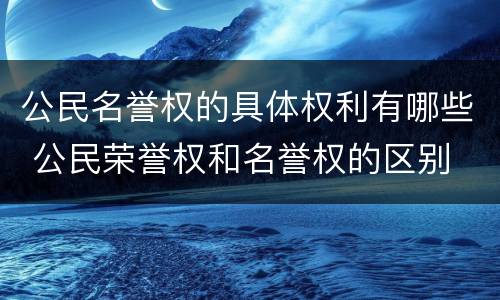 公民名誉权的具体权利有哪些
公民荣誉权和名誉权的区别